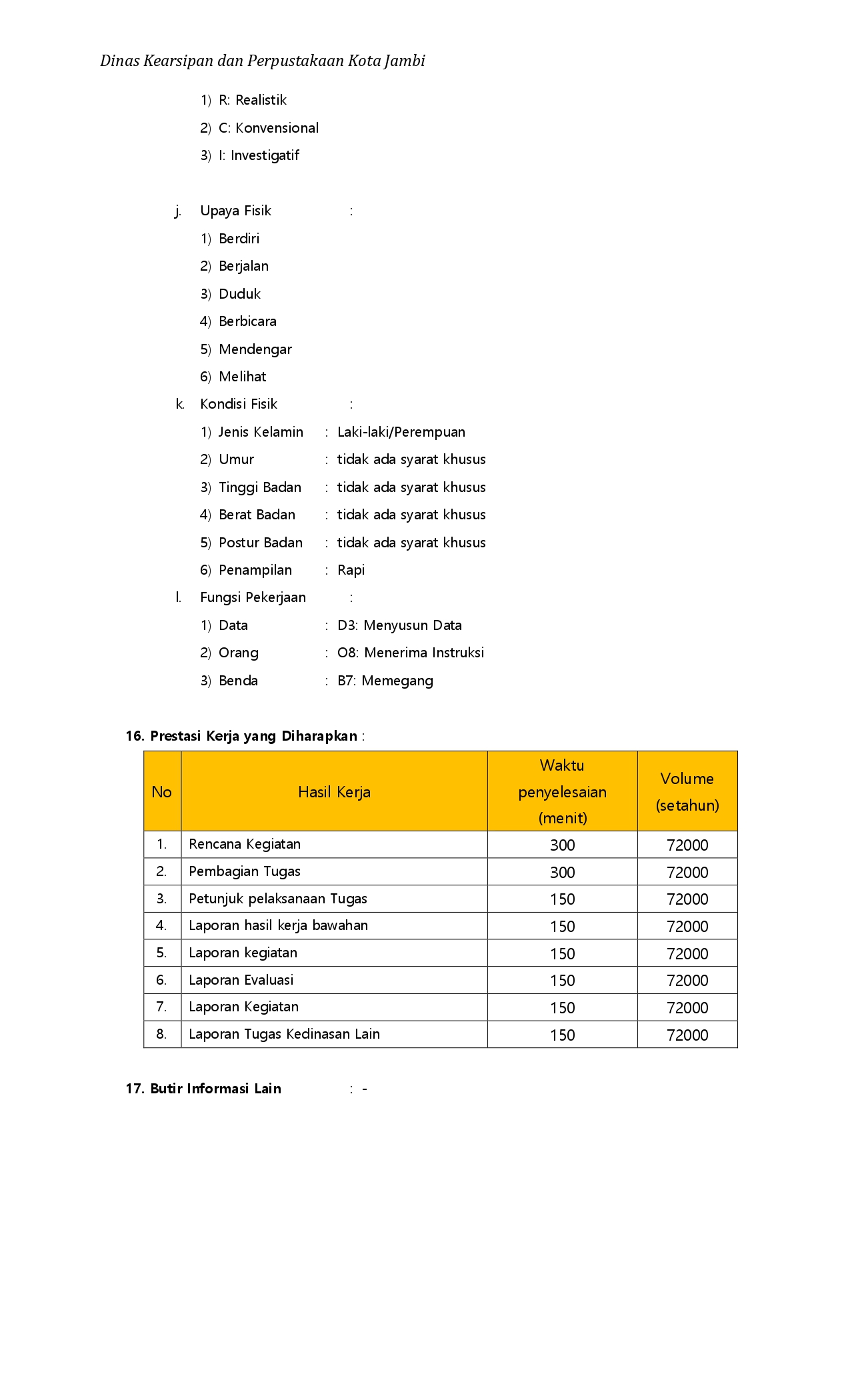 Dinas Kearsipan dan Perpustakaan Kota Jambi

1) R: Realistik
2) C: Konvensional
3) I: Investigatif

j. Upaya Fisik :
1) Berdiri
2) Berjalan
3) Duduk
4) Berbicara
5) Mendengar
6) Melihat

k. Kondisi Fisik :
1) Jenis Kelamin : Laki-laki/Perempuan
2) Umur : tidak ada syarat khusus
3) Tinggi Badan : tidak ada syarat khusus
4) Berat Badan : tidak ada syarat khusus
5) Postur Badan : tidak ada syarat khusus
6) Penampilan : Rapi

l. Fungsi Pekerjaan :
1) Data : D3: Menyusun Data
2) Orang : O8: Menerima Instruksi
3) Benda : B7: Memegang

16. Prestasi Kerja yang Diharapkan :

| No | Hasil Kerja | Waktu penyelesaian (menit) | Volume (setahun) |
|---|---|---|---|
| 1. | Rencana Kegiatan | 300 | 72000 |
| 2. | Pembagian Tugas | 300 | 72000 |
| 3. | Petunjuk pelaksanaan Tugas | 150 | 72000 |
| 4. | Laporan hasil kerja bawahan | 150 | 72000 |
| 5. | Laporan kegiatan | 150 | 72000 |
| 6. | Laporan Evaluasi | 150 | 72000 |
| 7. | Laporan Kegiatan | 150 | 72000 |
| 8. | Laporan Tugas Kedinasan Lain | 150 | 72000 |

17. Butir Informasi Lain : -